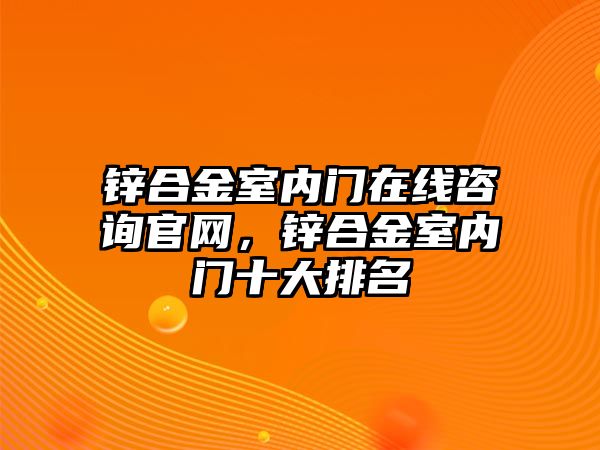 锌合金室内门在线咨询官网，锌合金室内门十大排名